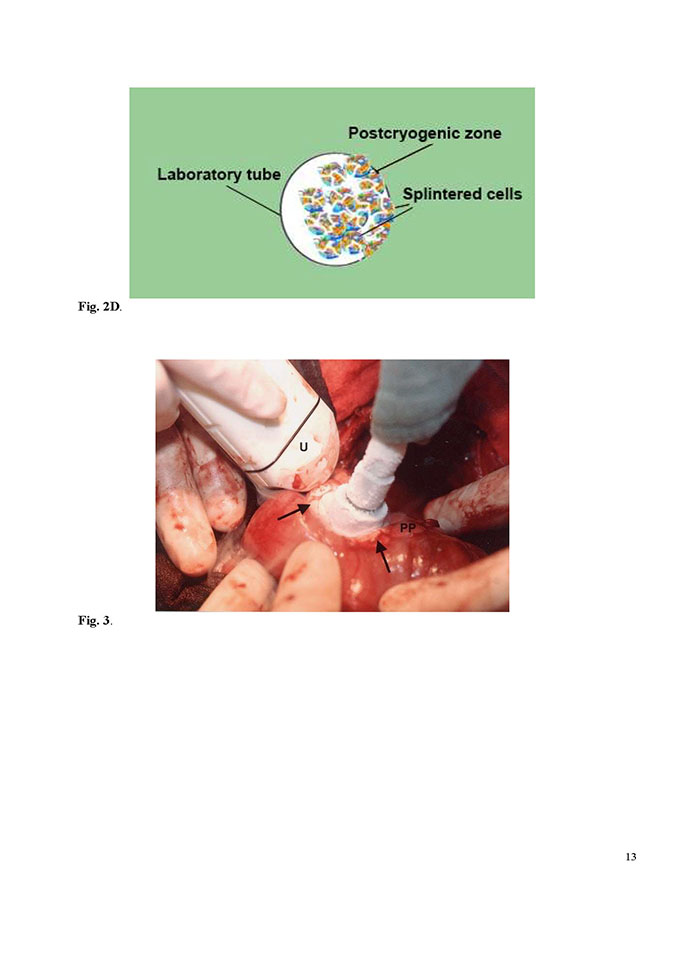 Postcryogenic zone

Laboratory tube

Splintered cells

Fig. 2D.

U

PP

Fig. 3.

13